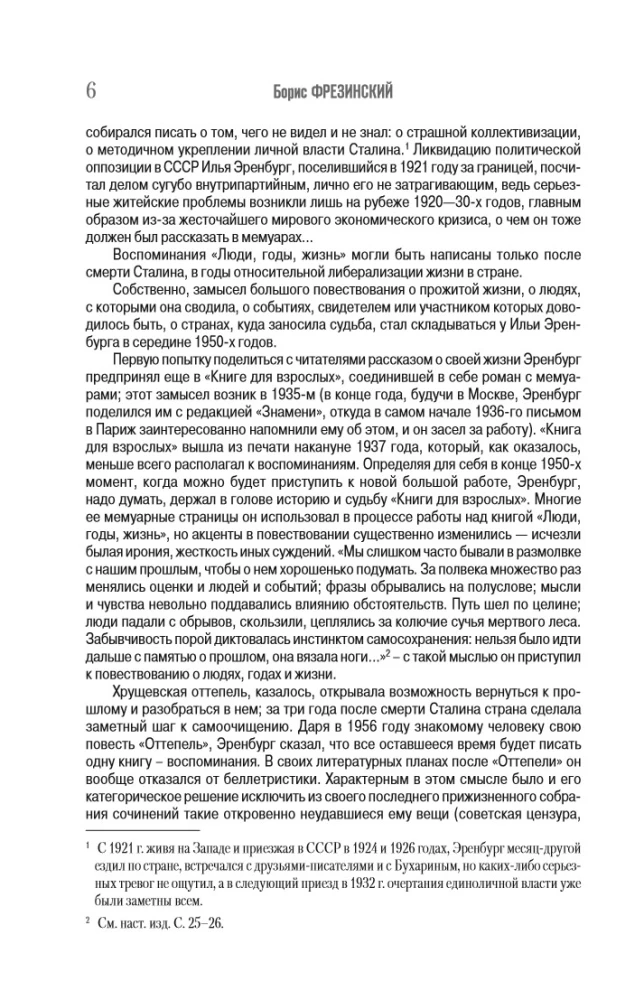 6

Борис ФРЕЗИНСКИЙ

собирался писать о том, чего не видел и не знал: о страшной коллективизации, о методичном укреплении личной власти Сталина.$^1$ Ликвидацию политической оппозиции в СССР Илья Эренбург, поселившийся в 1921 году за границей, посчитал делом сугубо внутрипартийным, лично его не затрагивающим, ведь серьезные житейские проблемы возникли лишь на рубеже 1920—30-х годов, главным образом из-за жесточайшего мирового экономического кризиса, о чем он тоже должен был рассказать в мемуарах...

Воспоминания «Люди, годы, жизнь» могли быть написаны только после смерти Сталина, в годы относительной либерализации жизни в стране.

Собственно, замысел большого повествования о прожитой жизни, о людях, с которыми она сводила, о событиях, свидетелем или участником которых доводилось быть, о странах, куда заносила судьба, стал складываться у Ильи Эренбурга в середине 1950-х годов.

Первую попытку поделиться с читателями рассказом о своей жизни Эренбург предпринял еще в «Книге для взрослых», соединившей в себе роман с мемуарами; этот замысел возник в 1935-м (в конце года, будучи в Москве, Эренбург поделился им с редакцией «Знамени», откуда в самом начале 1936-го письмом в Париж заинтересованно напомнили ему об этом, и он засел за работу). «Книга для взрослых» вышла из печати накануне 1937 года, который, как оказалось, меньше всего располагал к воспоминаниям. Определяя для себя в конце 1950-х момент, когда можно будет приступить к новой большой работе, Эренбург, надо думать, держал в голове историю и судьбу «Книги для взрослых». Многие ее мемуарные страницы он использовал в процессе работы над книгой «Люди, годы, жизнь», но акценты в повествовании существенно изменились — исчезли былая ирония, жесткость иных суждений. «Мы слишком часто бывали в размолвке с нашим прошлым, чтобы о нем хорошенько подумать. За полвека множество раз менялись оценки и людей и событий; фразы обрывались на полуслове; мысли и чувства невольно поддавались влиянию обстоятельств. Путь шел по целине; люди падали с обрывов, скользили, цеплялись за колючие сучья мертвого леса. Забывчивость порой диктовалась инстинктом самосохранения: нельзя было идти дальше с памятью о прошлом, она вязала ноги...»$^2$ – с такой мыслью он приступил к повествованию о людях, годах и жизни.

Хрущевская оттепель, казалось, открывала возможность вернуться к прошлому и разобраться в нем; за три года после смерти Сталина страна сделала заметный шаг к самоочищению. Даря в 1956 году знакомому человеку свою повесть «Оттепель», Эренбург сказал, что все оставшееся время будет писать одну книгу – воспоминания. В своих литературных планах после «Оттепели» он вообще отказался от беллетристики. Характерным в этом смысле было и его категорическое решение исключить из своего последнего прижизненного собрания сочинений такие откровенно неудавшиеся ему вещи (советская цензура,

$^1$ С 1921 г. живя на Западе и приезжая в СССР в 1924 и 1926 годах, Эренбург месяц-другой ездил по стране, встречался с друзьями-писателями и с Бухариным, но каких-либо серьезных тревог не ощутил, а в следующий приезд в 1932 г. очертания единоличной власти уже были заметны всем.

$^2$ См. наст. изд. С. 25–26.